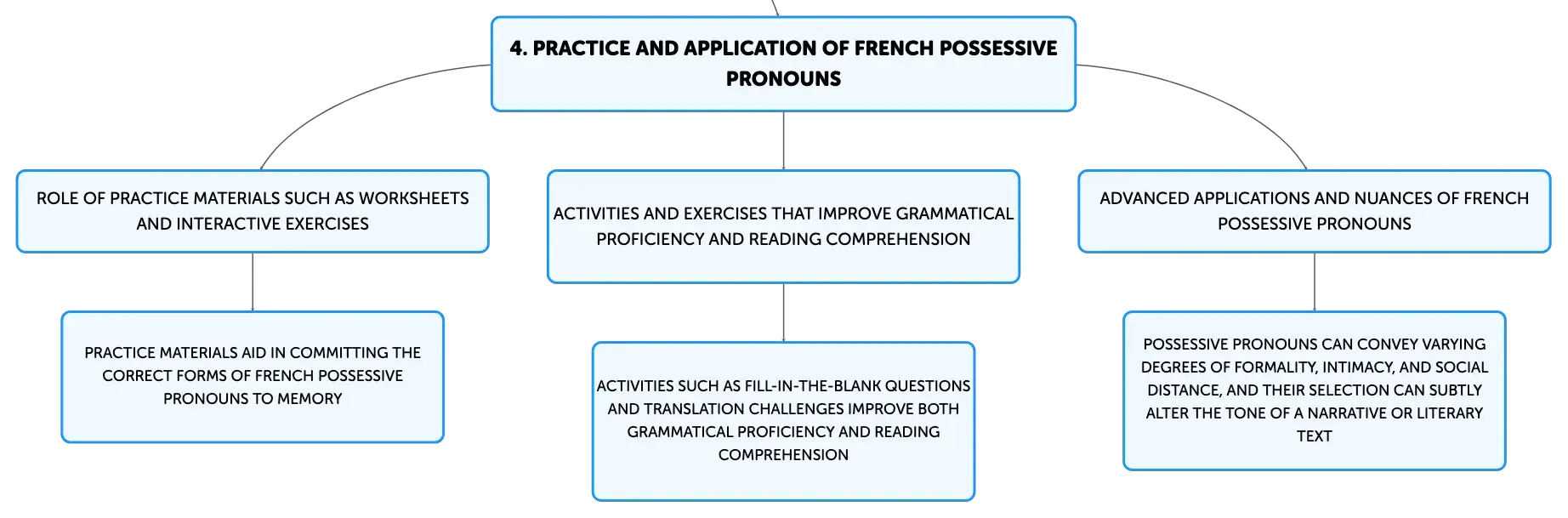 4. PRACTICE AND APPLICATION OF FRENCH POSSESSIVE PRONOUNS

ROLE OF PRACTICE MATERIALS SUCH AS WORKSHEETS AND INTERACTIVE EXERCISES

PRACTICE MATERIALS AID IN COMMITTING THE CORRECT FORMS OF FRENCH POSSESSIVE PRONOUNS TO MEMORY

ACTIVITIES AND EXERCISES THAT IMPROVE GRAMMATICAL PROFICIENCY AND READING COMPREHENSION

ACTIVITIES SUCH AS FILL-IN-THE-BLANK QUESTIONS AND TRANSLATION CHALLENGES IMPROVE BOTH GRAMMATICAL PROFICIENCY AND READING COMPREHENSION

ADVANCED APPLICATIONS AND NUANCES OF FRENCH POSSESSIVE PRONOUNS

POSSESSIVE PRONOUNS CAN CONVEY VARYING DEGREES OF FORMALITY, INTIMACY, AND SOCIAL DISTANCE, AND THEIR SELECTION CAN SUBTLY ALTER THE TONE OF A NARRATIVE OR LITERARY TEXT